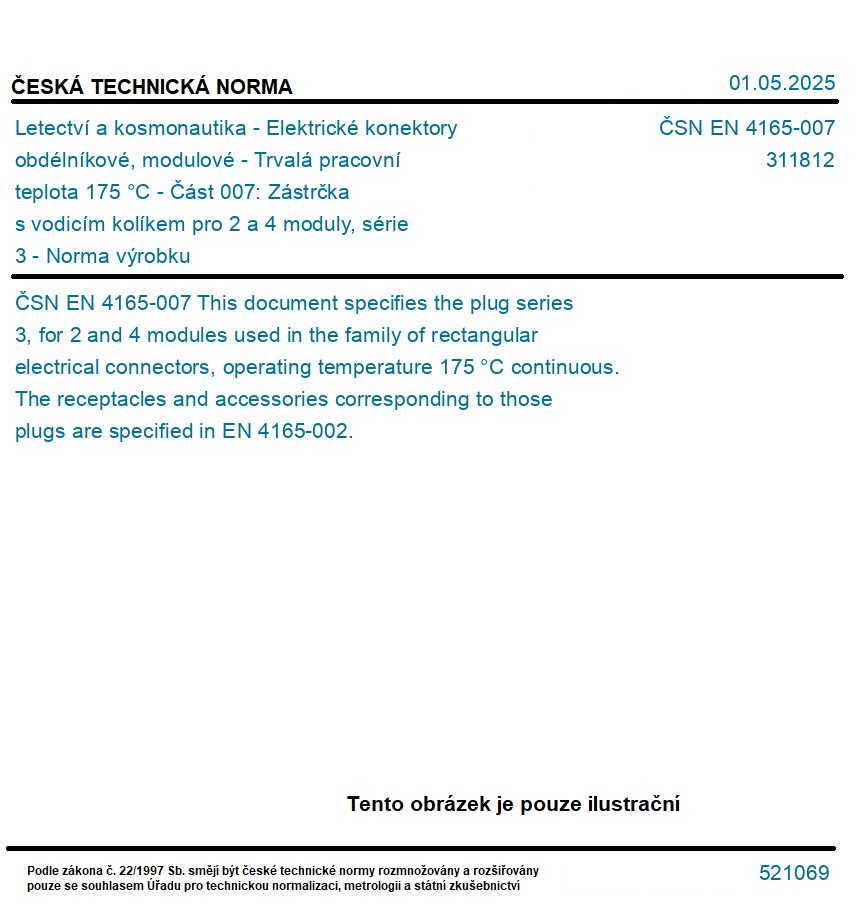 ČESKÁ TECHNICKÁ NORMA

01.05.2025

Letectví a kosmonautika - Elektrické konektory obdélníkové, modulové - Trvalá pracovní teplota 175 °C - Část 007: Zástrčka s vodicím kolíkem pro 2 a 4 moduly, série 3 - Norma výrobku

ČSN EN 4165-007
311812

ČSN EN 4165-007 This document specifies the plug series 3, for 2 and 4 modules used in the family of rectangular electrical connectors, operating temperature 175 °C continuous. The receptacles and accessories corresponding to those plugs are specified in EN 4165-002.

Tento obrázek je pouze ilustrační

Podle zákona č. 22/1997 Sb. smějí být české technické normy rozmnožovány a rozšiřovány pouze se souhlasem Úřadu pro technickou normalizaci, metrologii a státní zkušebnictví

521069